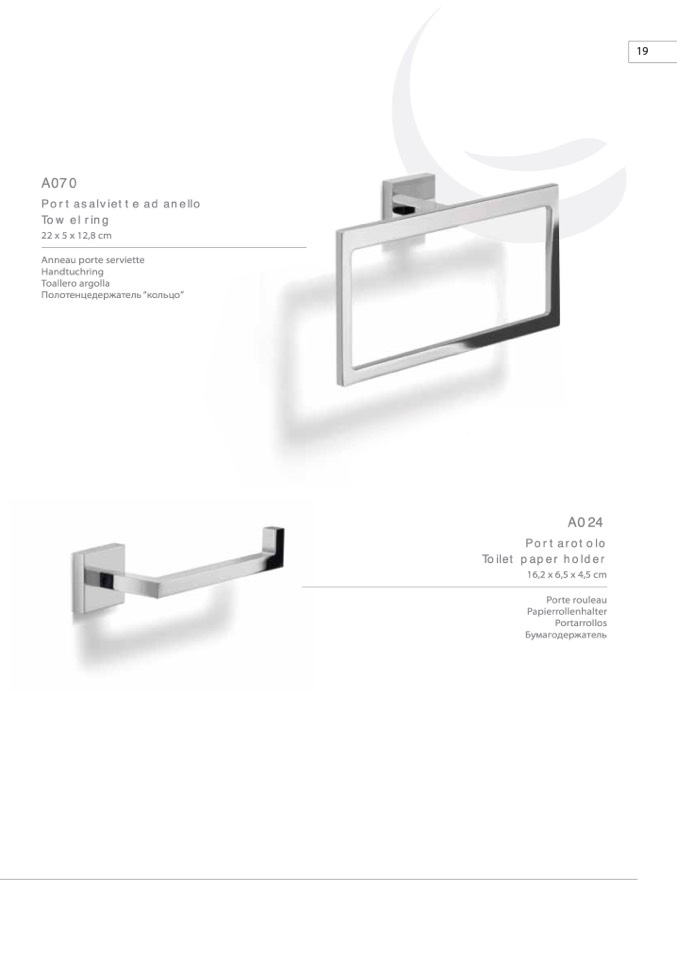 19

A070
Portasalviette ad anello
Towel ring
22 x 5 x 12,8 cm

Anneau porte serviette
Handtuchring
Toallero argolla
Полотенцедержатель "кольцо"

A024
Portarotolo
Toilet paper holder
16,2 x 6,5 x 4,5 cm

Porte rouleau
Papierrollenhalter
Portarrollos
Бумагодержатель